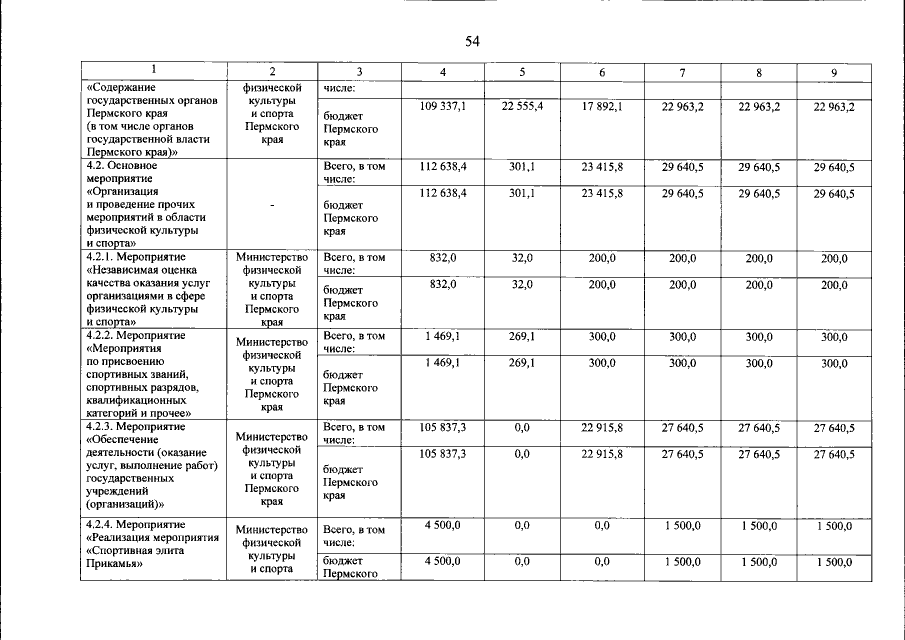 54

| 1 | 2 | 3 | 4 | 5 | 6 | 7 | 8 | 9 |
|---|---|---|---|---|---|---|---|---|
| «Содержание государственных органов Пермского края (в том числе органов государственной власти Пермского края)» | физической культуры и спорта Пермского края | числе: | | | | | | |
| | | бюджет Пермского края | 109 337,1 | 22 555,4 | 17 892,1 | 22 963,2 | 22 963,2 | 22 963,2 |
| 4.2. Основное мероприятие «Организация и проведение прочих мероприятий в области физической культуры и спорта» | - | Всего, в том числе: | 112 638,4 | 301,1 | 23 415,8 | 29 640,5 | 29 640,5 | 29 640,5 |
| | | бюджет Пермского края | 112 638,4 | 301,1 | 23 415,8 | 29 640,5 | 29 640,5 | 29 640,5 |
| 4.2.1. Мероприятие «Независимая оценка качества оказания услуг организациями в сфере физической культуры и спорта» | Министерство физической культуры и спорта Пермского края | Всего, в том числе: | 832,0 | 32,0 | 200,0 | 200,0 | 200,0 | 200,0 |
| | | бюджет Пермского края | 832,0 | 32,0 | 200,0 | 200,0 | 200,0 | 200,0 |
| 4.2.2. Мероприятие «Мероприятия по присвоению спортивных званий, спортивных разрядов, квалификационных категорий и прочее» | Министерство физической культуры и спорта Пермского края | Всего, в том числе: | 1 469,1 | 269,1 | 300,0 | 300,0 | 300,0 | 300,0 |
| | | бюджет Пермского края | 1 469,1 | 269,1 | 300,0 | 300,0 | 300,0 | 300,0 |
| 4.2.3. Мероприятие «Обеспечение деятельности (оказание услуг, выполнение работ) государственных учреждений (организаций)» | Министерство физической культуры и спорта Пермского края | Всего, в том числе: | 105 837,3 | 0,0 | 22 915,8 | 27 640,5 | 27 640,5 | 27 640,5 |
| | | бюджет Пермского края | 105 837,3 | 0,0 | 22 915,8 | 27 640,5 | 27 640,5 | 27 640,5 |
| 4.2.4. Мероприятие «Реализация мероприятия «Спортивная элита Прикамья» | Министерство физической культуры и спорта | Всего, в том числе: | 4 500,0 | 0,0 | 0,0 | 1 500,0 | 1 500,0 | 1 500,0 |
| | | бюджет Пермского | 4 500,0 | 0,0 | 0,0 | 1 500,0 | 1 500,0 | 1 500,0 |